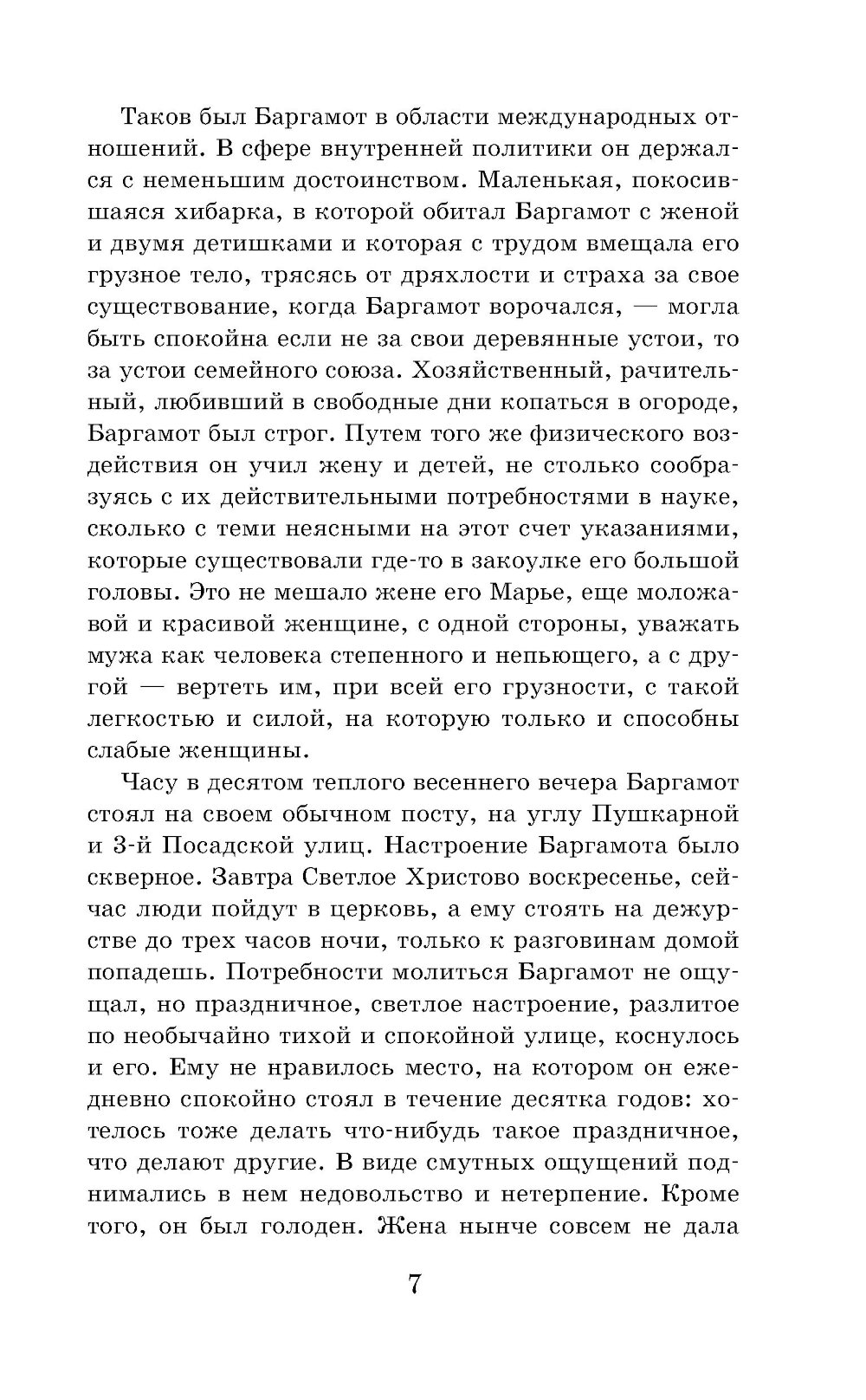 Таков был Баргамот в области международных отношений. В сфере внутренней политики он держался с неменьшим достоинством. Маленькая, покосившаяся хибарка, в которой обитал Баргамот с женой и двумя детишками и которая с трудом вмещала его грузное тело, трясясь от дряхлости и страха за свое существование, когда Баргамот ворочался, — могла быть спокойна если не за свои деревянные устои, то за устои семейного союза. Хозяйственный, рачительный, любивший в свободные дни копаться в огороде, Баргамот был строг. Путем того же физического воздействия он учил жену и детей, не столько сообразуясь с их действительными потребностями в науке, сколько с теми неясными на этот счет указаниями, которые существовали где-то в закоулке его большой головы. Это не мешало жене его Марье, еще моложавой и красивой женщине, с одной стороны, уважать мужа как человека степенного и непьющего, а с другой — вертеть им, при всей его грузности, с такой легкостью и силой, на которую только и способны слабые женщины.

Часу в десятом теплого весеннего вечера Баргамот стоял на своем обычном посту, на углу Пушкарной и 3-й Посадской улиц. Настроение Баргамота было скверное. Завтра Светлое Христово воскресенье, сейчас люди пойдут в церковь, а ему стоять на дежурстве до трех часов ночи, только к разговинам домой попадешь. Потребности молиться Баргамот не ощущал, но праздничное, светлое настроение, разлитое по необычайно тихой и спокойной улице, коснулось и его. Ему не нравилось место, на котором он ежедневно спокойно стоял в течение десятка годов: хотелось тоже делать что-нибудь такое праздничное, что делают другие. В виде смутных ощущений поднимались в нем недовольство и нетерпение. Кроме того, он был голоден. Жена нынче совсем не дала

7